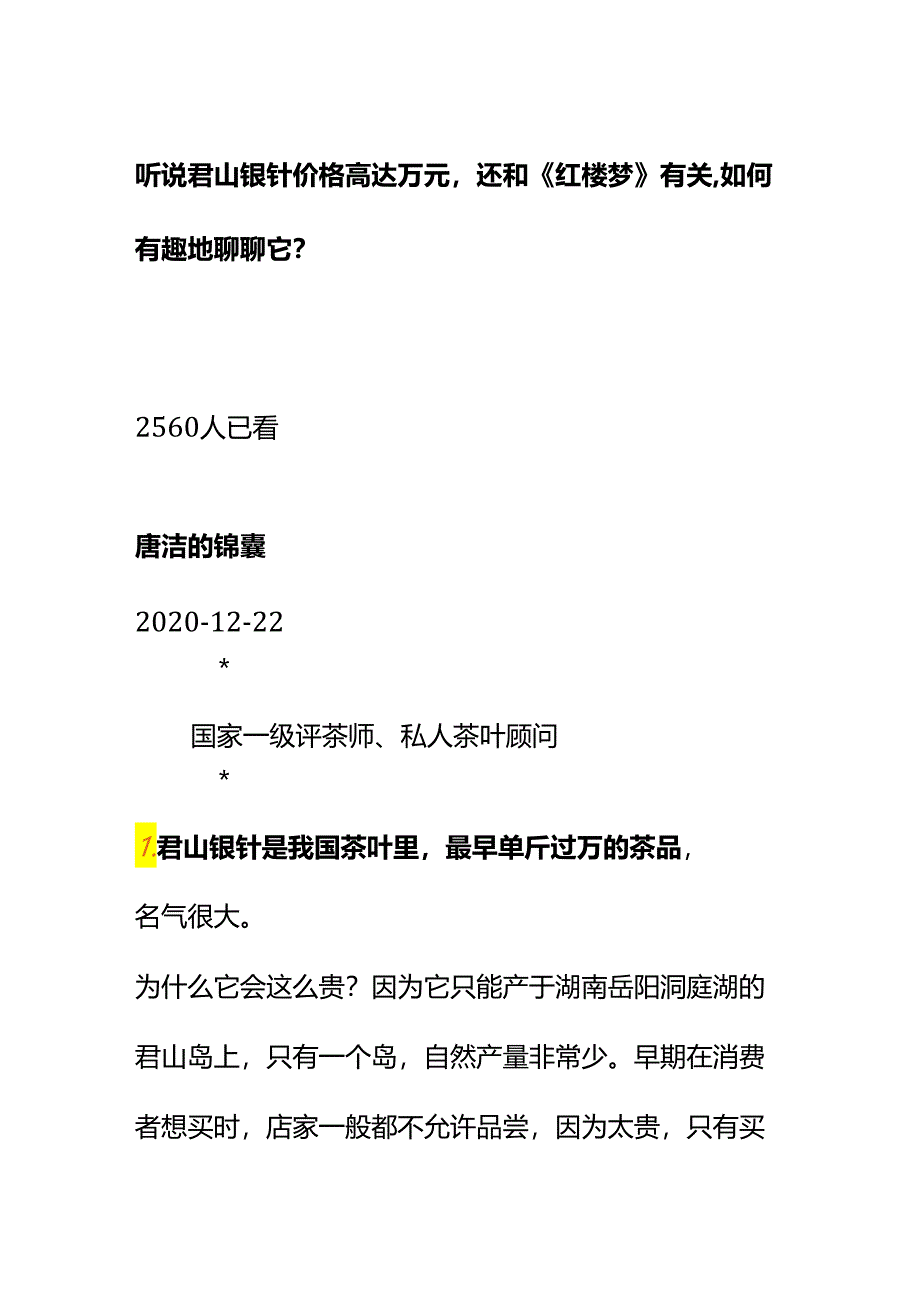 听说君山银针价格高达万元，还和《红楼梦》有关,如何有趣地聊聊它？

2560人已看

唐洁的锦囊

2020-12-22

*

国家一级评茶师、私人茶叶顾问

*

1.君山银针是我国茶叶里，最早单斤过万的茶品，名气很大。

为什么它会这么贵？因为它只能产于湖南岳阳洞庭湖的君山岛上，只有一个岛，自然产量非常少。早期在消费者想买时，店家一般都不允许品尝，因为太贵，只有买